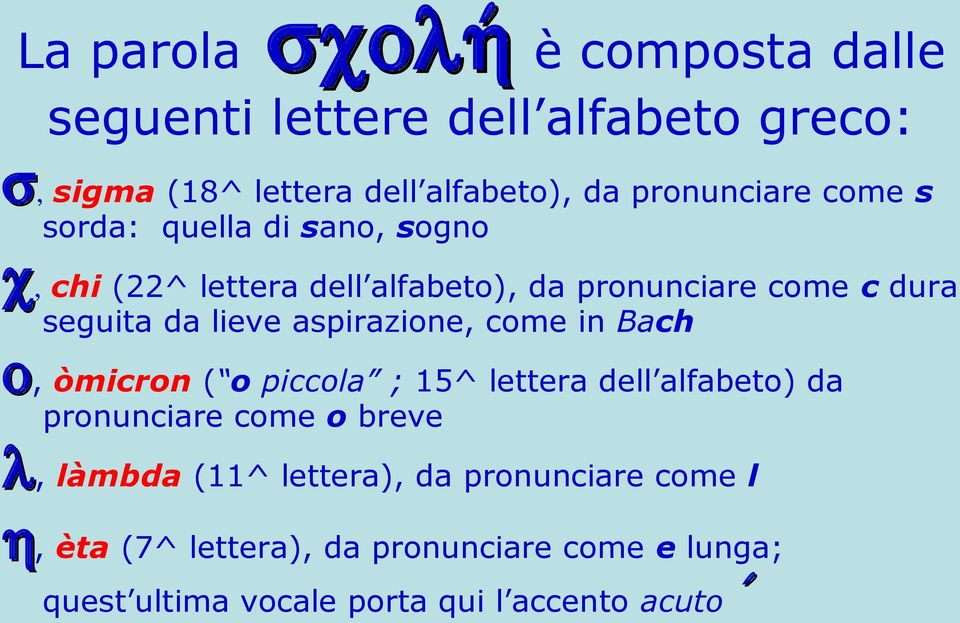 La parola σχολή è composta dalle seguenti lettere dell’alfabeto greco:

σ, sigma (18^ lettera dell’alfabeto), da pronunciare come s sorda: quella di sano, sogno

χ, chi (22^ lettera dell’alfabeto), da pronunciare come c dura seguita da lieve aspirazione, come in Bach

ο, òmicron (“o piccola” ; 15^ lettera dell’alfabeto) da pronunciare come o breve

λ, làmbda (11^ lettera), da pronunciare come l

η, èta (7^ lettera), da pronunciare come e lunga; quest’ultima vocale porta qui l’accento acuto ´